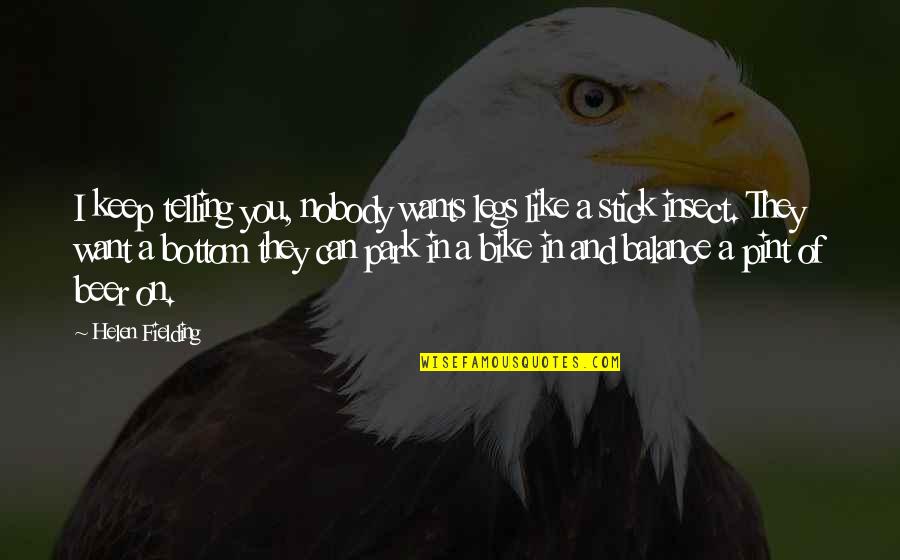 I keep telling you, nobody wants legs like a stick insect. They want a bottom they can park in a bike in and balance a pint of beer on.

~ Helen Fielding

WISEFAMOUSQUOTES.COM